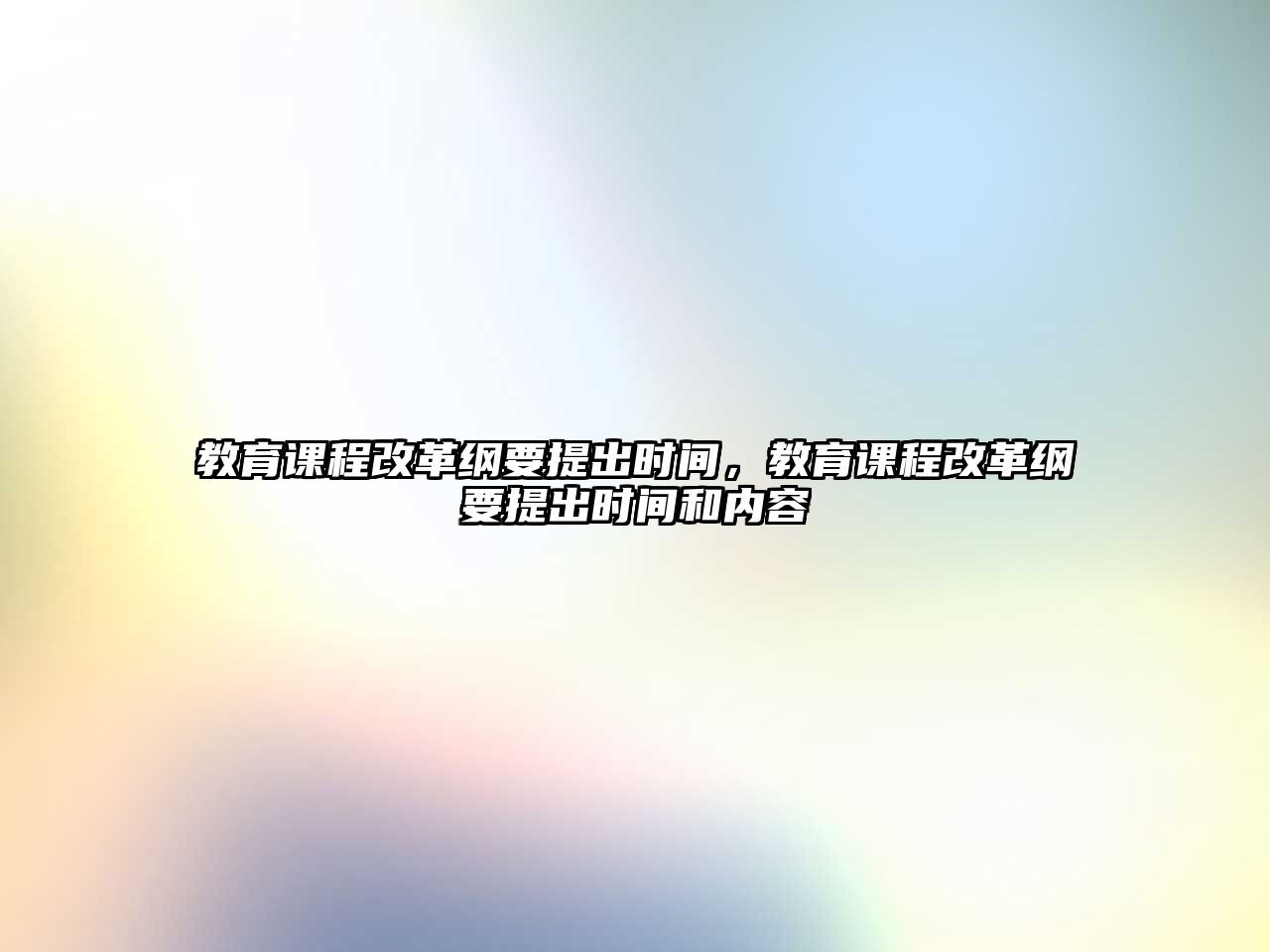 教育课程改革纲要提出时间，教育课程改革纲要提出时间和内容